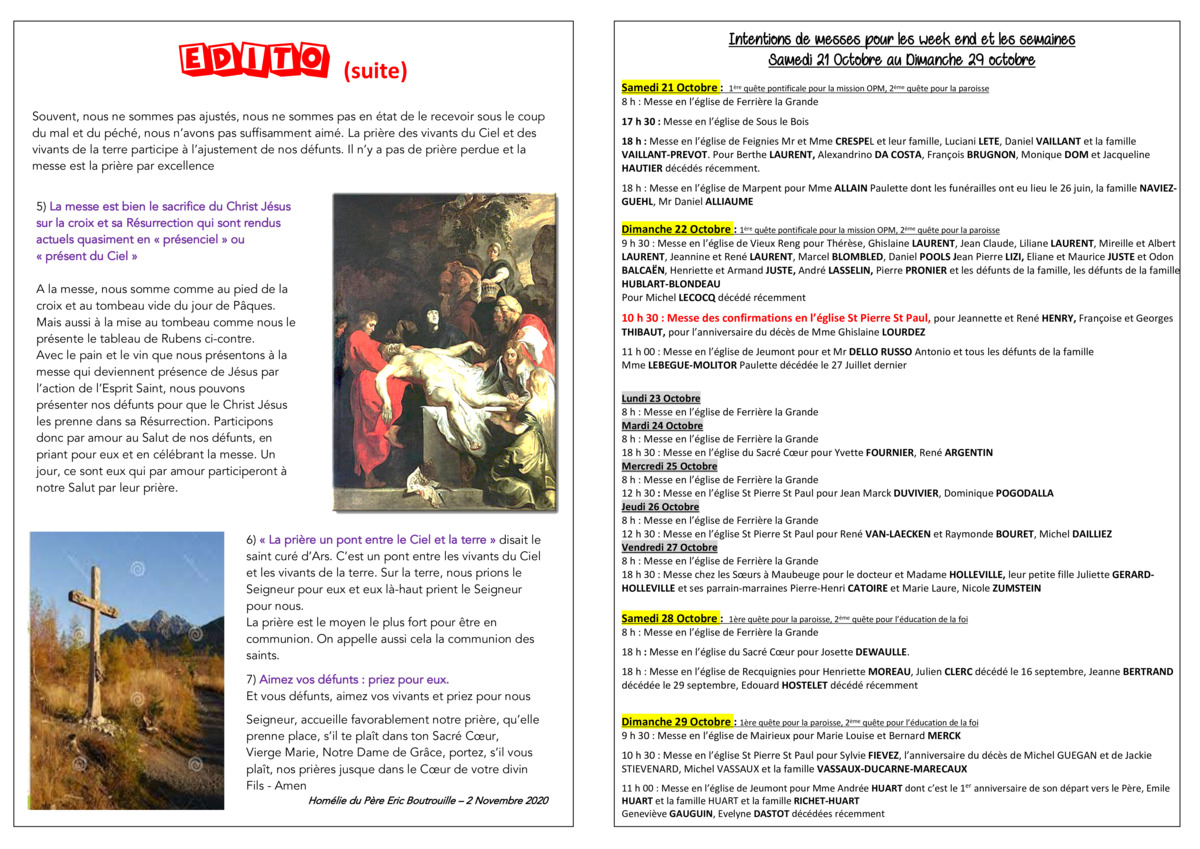 EDITO (suite)

Souvent, nous ne sommes pas ajustés, nous ne sommes pas en état de le recevoir sous le coup du mal et du péché, nous n'avons pas suffisamment aimé. La prière des vivants du Ciel et des vivants de la terre participe à l'ajustement de nos défunts. Il n'y a pas de prière perdue et la messe est la prière par excellence

5) La messe est bien le sacrifice du Christ Jésus sur la croix et sa Résurrection qui sont rendus actuels quasiment en « présenciel » ou « présent du Ciel »

A la messe, nous somme comme au pied de la croix et au tombeau vide du jour de Pâques. Mais aussi à la mise au tombeau comme nous le présente le tableau de Rubens ci-contre. Avec le pain et le vin que nous présentons à la messe qui deviennent présence de Jésus par l'action de l'Esprit Saint, nous pouvons présenter nos défunts pour que le Christ Jésus les prenne dans sa Résurrection. Participons donc par amour au Salut de nos défunts, en priant pour eux et en célébrant la messe. Un jour, ce sont eux qui par amour participeront à notre Salut par leur prière.

6) « La prière un pont entre le Ciel et la terre » disait le saint curé d'Ars. C'est un pont entre les vivants du Ciel et les vivants de la terre. Sur la terre, nous prions le Seigneur pour eux et eux là-haut prient le Seigneur pour nous.
La prière est le moyen le plus fort pour être en communion. On appelle aussi cela la communion des saints.

7) Aimez vos défunts : priez pour eux.
Et vous défunts, aimez vos vivants et priez pour nous

Seigneur, accueille favorablement notre prière, qu'elle prenne place, s'il te plaît dans ton Sacré Cœur, Vierge Marie, Notre Dame de Grâce, portez, s'il vous plaît, nos prières jusque dans le Cœur de votre divin Fils - Amen

Homélie du Père Eric Boutrouille – 2 Novembre 2020

Intentions de messes pour les week end et les semaines
Samedi 21 Octobre au Dimanche 29 octobre

Samedi 21 Octobre : 1ère quête pontificale pour la mission OPM, 2ème quête pour la paroisse
8 h : Messe en l'église de Ferrière la Grande

17 h 30 : Messe en l'église de Sous le Bois

18 h : Messe en l'église de Feignies Mr et Mme CRESPEL et leur famille, Luciani LETE, Daniel VAILLANT et la famille VAILLANT-PREVOT. Pour Berthe LAURENT, Alexandrino DA COSTA, François BRUGNON, Monique DOM et Jacqueline HAUTIER décédés récemment.

18 h : Messe en l'église de Marpent pour Mme ALLAIN Paulette dont les funérailles ont eu lieu le 26 juin, la famille NAVIEZ-GUEHL, Mr Daniel ALLIAUME

Dimanche 22 Octobre : 1ère quête pontificale pour la mission OPM, 2ème quête pour la paroisse
9 h 30 : Messe en l'église de Vieux Reng pour Thérèse, Ghislaine LAURENT, Jean Claude, Liliane LAURENT, Mireille et Albert LAURENT, Jeannine et René LAURENT, Marcel BLOMBLED, Daniel POOLS Jean Pierre LIZI, Eliane et Maurice JUSTE et Odon BALCAËN, Henriette et Armand JUSTE, André LASSELIN, Pierre PRONIER et les défunts de la famille, les défunts de la famille HUBLART-BLONDEAU
Pour Michel LECOCQ décédé récemment

10 h 30 : Messe des confirmations en l'église St Pierre St Paul, pour Jeannette et René HENRY, Françoise et Georges THIBAUT, pour l'anniversaire du décès de Mme Ghislaine LOURDEZ

11 h 00 : Messe en l'église de Jeumont pour et Mr DELLO RUSSO Antonio et tous les défunts de la famille
Mme LEBEGUE-MOLITOR Paulette décédée le 27 Juillet dernier

Lundi 23 Octobre
8 h : Messe en l'église de Ferrière la Grande
Mardi 24 Octobre
8 h : Messe en l'église de Ferrière la Grande
18 h 30 : Messe en l'église du Sacré Cœur pour Yvette FOURNIER, René ARGENTIN
Mercredi 25 Octobre
8 h : Messe en l'église de Ferrière la Grande
12 h 30 : Messe en l'église St Pierre St Paul pour Jean Marck DUVIVIER, Dominique POGODALLA
Jeudi 26 Octobre
8 h : Messe en l'église de Ferrière la Grande
12 h 30 : Messe en l'église St Pierre St Paul pour René VAN-LAECKEN et Raymonde BOURET, Michel DAILLIEZ
Vendredi 27 Octobre
8 h : Messe en l'église de Ferrière la Grande
18 h 30 : Messe chez les Sœurs à Maubeuge pour le docteur et Madame HOLLEVILLE, leur petite fille Juliette GERARD-HOLLEVILLE et ses parrain-marraines Pierre-Henri CATOIRE et Marie Laure, Nicole ZUMSTEIN

Samedi 28 Octobre : 1ère quête pour la paroisse, 2ème quête pour l'éducation de la foi
8 h : Messe en l'église de Ferrière la Grande

18 h : Messe en l'église du Sacré Cœur pour Josette DEWAULLE.

18 h : Messe en l'église de Recquignies pour Henriette MOREAU, Julien CLERC décédé le 16 septembre, Jeanne BERTRAND décédée le 29 septembre, Edouard HOSTELET décédé récemment

Dimanche 29 Octobre : 1ère quête pour la paroisse, 2ème quête pour l'éducation de la foi
9 h 30 : Messe en l'église de Mairieux pour Marie Louise et Bernard MERCK

10 h 30 : Messe en l'église St Pierre St Paul pour Sylvie FIEVEZ, l'anniversaire du décès de Michel GUEGAN et de Jackie STIEVENARD, Michel VASSAUX et la famille VASSAUX-DUCARNE-MARECAUX

11 h 00 : Messe en l'église de Jeumont pour Mme Andrée HUART dont c'est le 1er anniversaire de son départ vers le Père, Emile HUART et la famille HUART et la famille RICHET-HUART
Geneviève GAUGUIN, Evelyne DASTOT décédées récemment